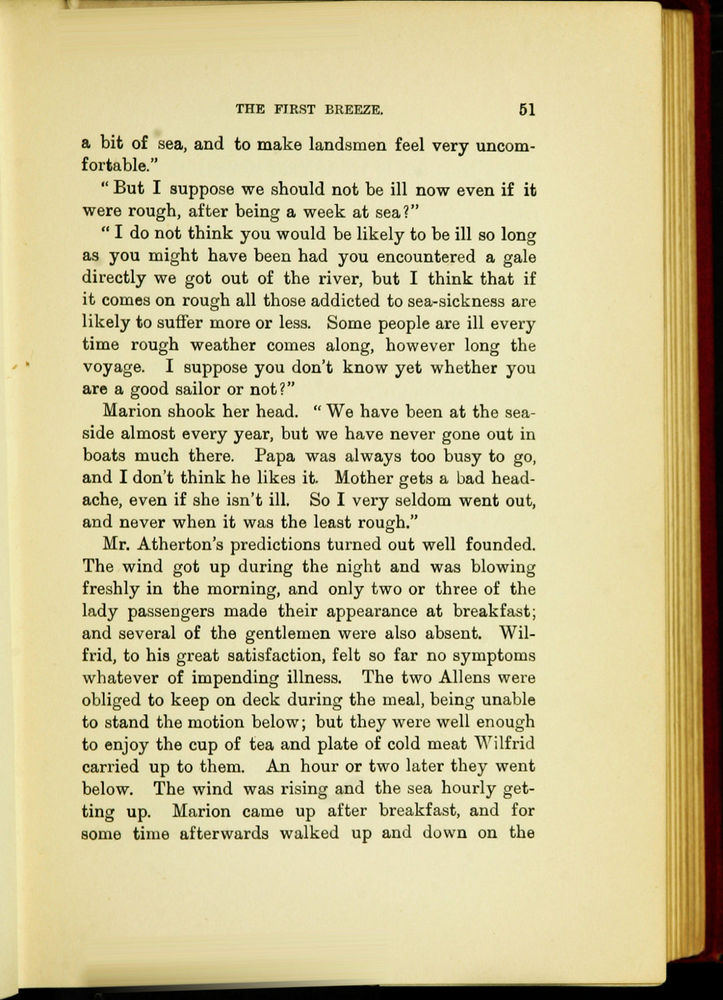 THE FIRST BREEZE. 51

a bit of sea, and to make landsmen feel very uncomfortable."

"But I suppose we should not be ill now even if it were rough, after being a week at sea?"

"I do not think you would be likely to be ill so long as you might have been had you encountered a gale directly we got out of the river, but I think that if it comes on rough all those addicted to sea-sickness are likely to suffer more or less. Some people are ill every time rough weather comes along, however long the voyage. I suppose you don't know yet whether you are a good sailor or not?"

Marion shook her head. "We have been at the seaside almost every year, but we have never gone out in boats much there. Papa was always too busy to go, and I don't think he likes it. Mother gets a bad headache, even if she isn't ill. So I very seldom went out, and never when it was the least rough."

Mr. Atherton's predictions turned out well founded. The wind got up during the night and was blowing freshly in the morning, and only two or three of the lady passengers made their appearance at breakfast; and several of the gentlemen were also absent. Wilfrid, to his great satisfaction, felt so far no symptoms whatever of impending illness. The two Allens were obliged to keep on deck during the meal, being unable to stand the motion below; but they were well enough to enjoy the cup of tea and plate of cold meat Wilfrid carried up to them. An hour or two later they went below. The wind was rising and the sea hourly getting up. Marion came up after breakfast, and for some time afterwards walked up and down on the